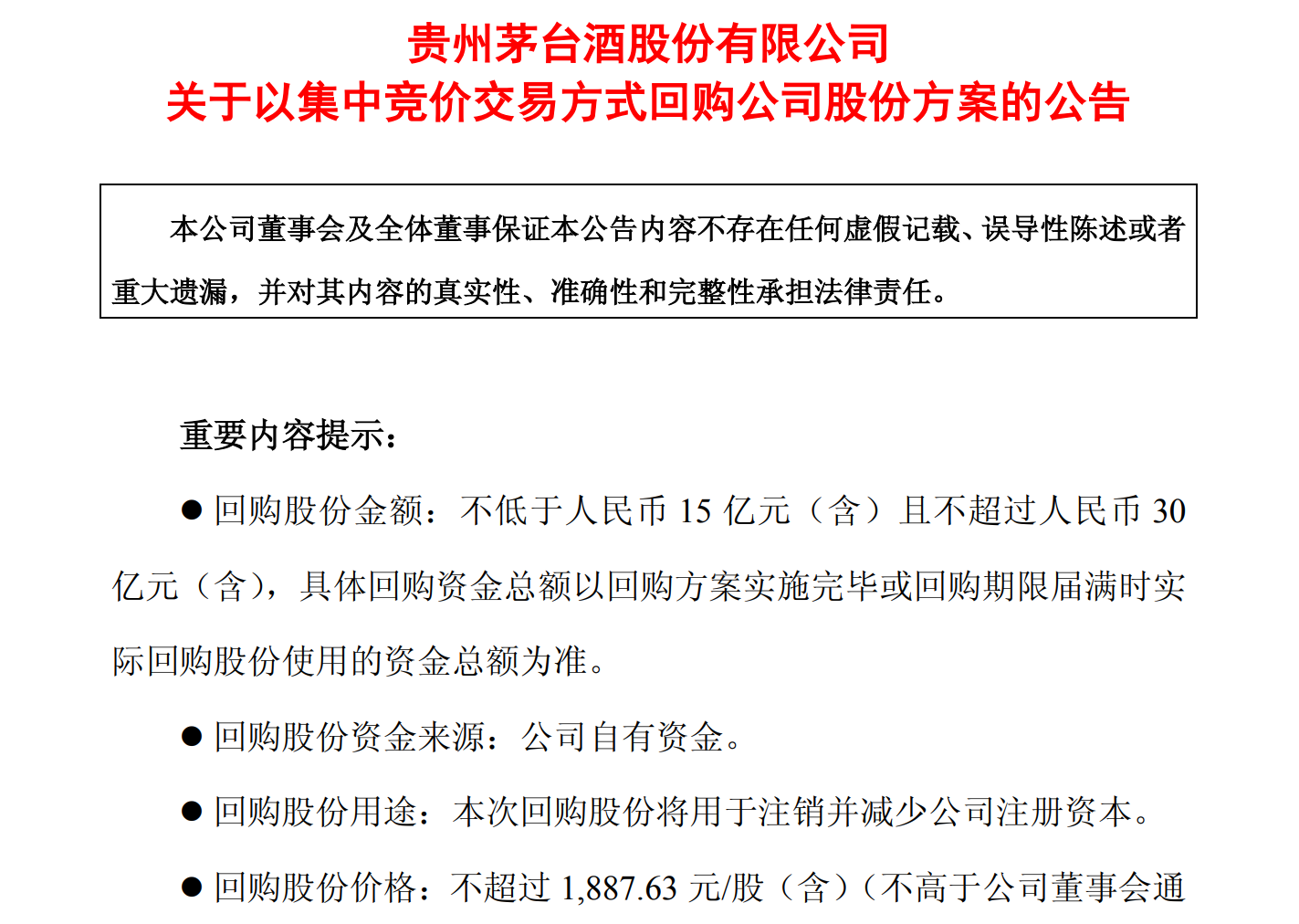 贵州茅台酒股份有限公司
关于以集中竞价交易方式回购公司股份方案的公告

本公司董事会及全体董事保证本公告内容不存在任何虚假记载、误导性陈述或者重大遗漏，并对其内容的真实性、准确性和完整性承担法律责任。

重要内容提示：

● 回购股份金额：不低于人民币 15 亿元（含）且不超过人民币 30 亿元（含），具体回购资金总额以回购方案实施完毕或回购期限届满时实际回购股份使用的资金总额为准。

● 回购股份资金来源：公司自有资金。

● 回购股份用途：本次回购股份将用于注销并减少公司注册资本。

● 回购股份价格：不超过 1,887.63 元/股（含）（不高于公司董事会通